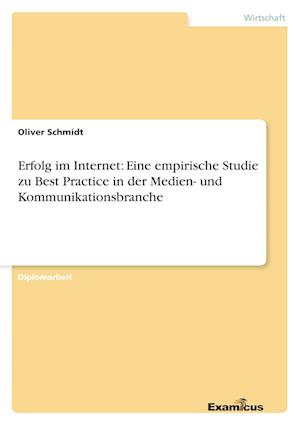 Wirtschaft

Oliver Schmidt

Erfolg im Internet: Eine empirische Studie zu Best Practice in der Medien- und Kommunikationsbranche

Diplomarbeit

Examicus